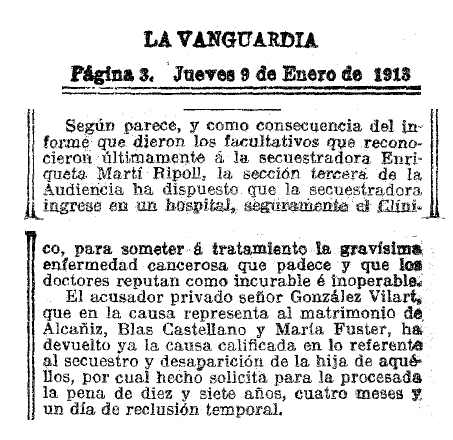 LA VANGUARDIA

Página 3. Jueves 9 de Enero de 1913

Según parece, y como consecuencia del informe que dieron los facultativos que reconocieron últimamente á la secuestradora Enriqueta Martí Ripoll, la sección tercera de la Audiencia ha dispuesto que la secuestradora ingrese en un hospital, seguramente el Clínico, para someter á tratamiento la gravísima enfermedad cancerosa que padece y que los doctores reputan como incurable é inoperable.

El acusador privado señor González Vilart, que en la causa representa al matrimonio de Alcañiz, Blas Castellano y María Fuster, ha devuelto ya la causa calificada en lo referente al secuestro y desaparición de la hija de aquéllos, por cual hecho solicita para la procesada la pena de diez y siete años, cuatro meses y un día de reclusión temporal.